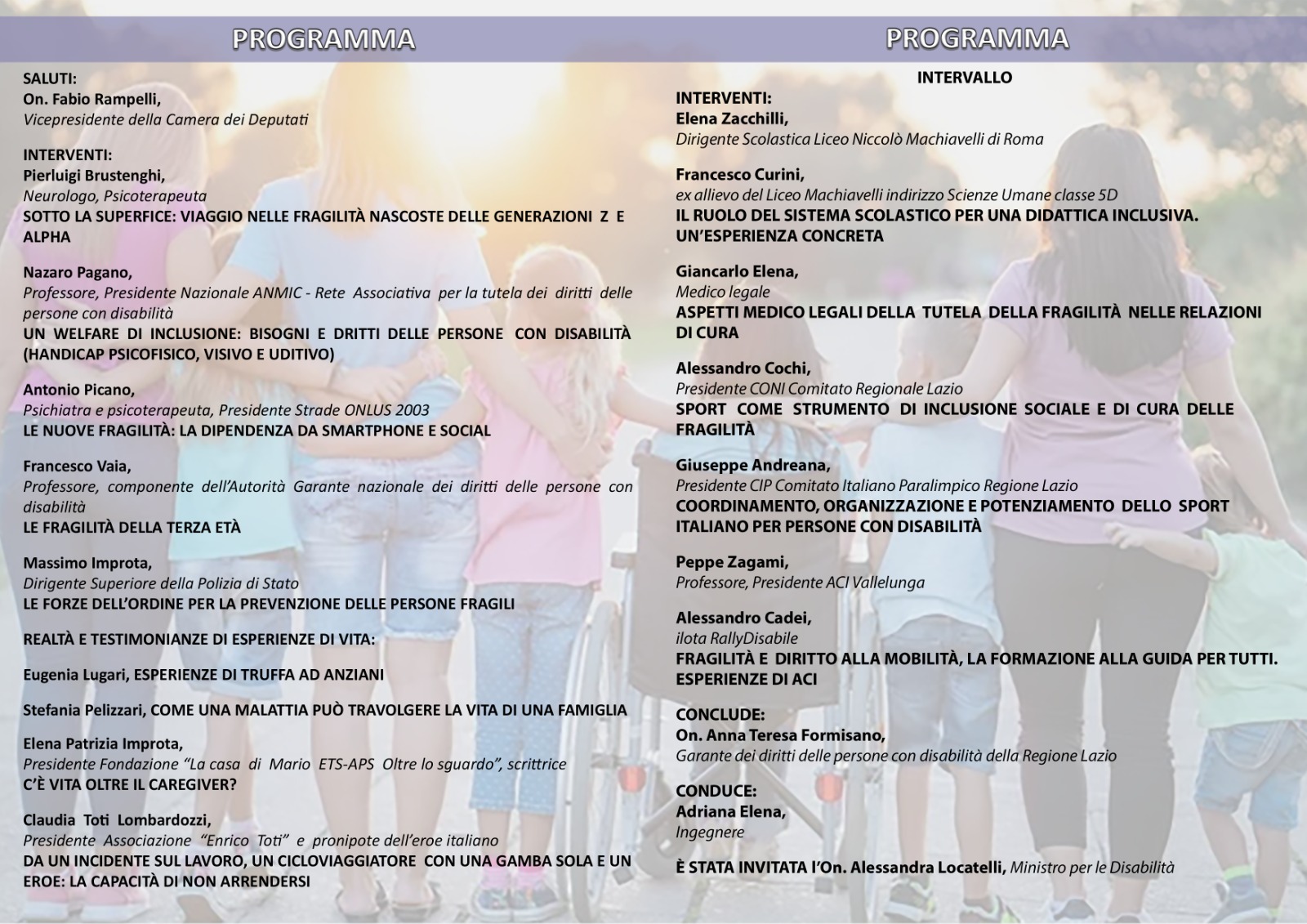 PROGRAMMA

SALUTI:
On. Fabio Rampelli,
Vicepresidente della Camera dei Deputati

INTERVENTI:
Pierluigi Brustenghi,
Neurologo, Psicoterapeuta
SOTTO LA SUPERFICE: VIAGGIO NELLE FRAGILITÀ NASCOSTE DELLE GENERAZIONI Z E ALPHA

Nazaro Pagano,
Professore, Presidente Nazionale ANMIC - Rete Associativa per la tutela dei diritti delle persone con disabilità
UN WELFARE DI INCLUSIONE: BISOGNI E DRITTI DELLE PERSONE CON DISABILITÀ (HANDICAP PSICOFISICO, VISIVO E UDITIVO)

Antonio Picano,
Psichiatra e psicoterapeuta, Presidente Strade ONLUS 2003
LE NUOVE FRAGILITÀ: LA DIPENDENZA DA SMARTPHONE E SOCIAL

Francesco Vaia,
Professore, componente dell'Autorità Garante nazionale dei diritti delle persone con disabilità
LE FRAGILITÀ DELLA TERZA ETÀ

Massimo Improta,
Dirigente Superiore della Polizia di Stato
LE FORZE DELL'ORDINE PER LA PREVENZIONE DELLE PERSONE FRAGILI

REALTÀ E TESTIMONIANZE DI ESPERIENZE DI VITA:

Eugenia Lugari, ESPERIENZE DI TRUFFA AD ANZIANI

Stefania Pelizzari, COME UNA MALATTIA PUÒ TRAVOLGERE LA VITA DI UNA FAMIGLIA

Elena Patrizia Improta,
Presidente Fondazione "La casa di Mario ETS-APS Oltre lo sguardo", scrittrice
C'È VITA OLTRE IL CAREGIVER?

Claudia Toti Lombardozzi,
Presidente Associazione "Enrico Toti" e pronipote dell'eroe italiano
DA UN INCIDENTE SUL LAVORO, UN CICLOVIAGGIATORE CON UNA GAMBA SOLA E UN EROE: LA CAPACITÀ DI NON ARRENDERSI

PROGRAMMA

INTERVALLO

INTERVENTI:
Elena Zacchilli,
Dirigente Scolastica Liceo Niccolò Machiavelli di Roma

Francesco Curini,
ex allievo del Liceo Machiavelli indirizzo Scienze Umane classe 5D
IL RUOLO DEL SISTEMA SCOLASTICO PER UNA DIDATTICA INCLUSIVA. UN'ESPERIENZA CONCRETA

Giancarlo Elena,
Medico legale
ASPETTI MEDICO LEGALI DELLA TUTELA DELLA FRAGILITÀ NELLE RELAZIONI DI CURA

Alessandro Cochi,
Presidente CONI Comitato Regionale Lazio
SPORT COME STRUMENTO DI INCLUSIONE SOCIALE E DI CURA DELLE FRAGILITÀ

Giuseppe Andreana,
Presidente CIP Comitato Italiano Paralimpico Regione Lazio
COORDINAMENTO, ORGANIZZAZIONE E POTENZIAMENTO DELLO SPORT ITALIANO PER PERSONE CON DISABILITÀ

Peppe Zagami,
Professore, Presidente ACI Vallelunga

Alessandro Cadei,
ilota RallyDisabile
FRAGILITÀ E DIRITTO ALLA MOBILITÀ, LA FORMAZIONE ALLA GUIDA PER TUTTI. ESPERIENZE DI ACI

CONCLUDE:
On. Anna Teresa Formisano,
Garante dei diritti delle persone con disabilità della Regione Lazio

CONDUCE:
Adriana Elena,
Ingegnere

È STATA INVITATA l'On. Alessandra Locatelli, Ministro per le Disabilità